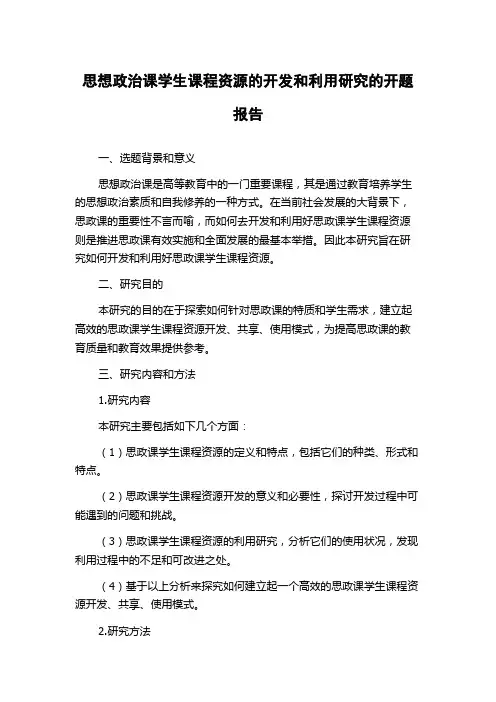 思想政治课学生课程资源的开发和利用研究的开题报告

一、选题背景和意义

思想政治课是高等教育中的一门重要课程，其是通过教育培养学生的思想政治素质和自我修养的一种方式。在当前社会发展的大背景下，思政课的重要性不言而喻，而如何去开发和利用好思政课学生课程资源则是推进思政课有效实施和全面发展的最基本举措。因此本研究旨在研究如何开发和利用好思政课学生课程资源。

二、研究目的

本研究的目的在于探索如何针对思政课的特质和学生需求，建立起高效的思政课学生课程资源开发、共享、使用模式，为提高思政课的教育质量和教育效果提供参考。

三、研究内容和方法

1.研究内容

本研究主要包括如下几个方面：

（1）思政课学生课程资源的定义和特点，包括它们的种类、形式和特点。

（2）思政课学生课程资源开发的意义和必要性，探讨开发过程中可能遇到的问题和挑战。

（3）思政课学生课程资源的利用研究，分析它们的使用状况，发现利用过程中的不足和可改进之处。

（4）基于以上分析来探究如何建立起一个高效的思政课学生课程资源开发、共享、使用模式。

2.研究方法